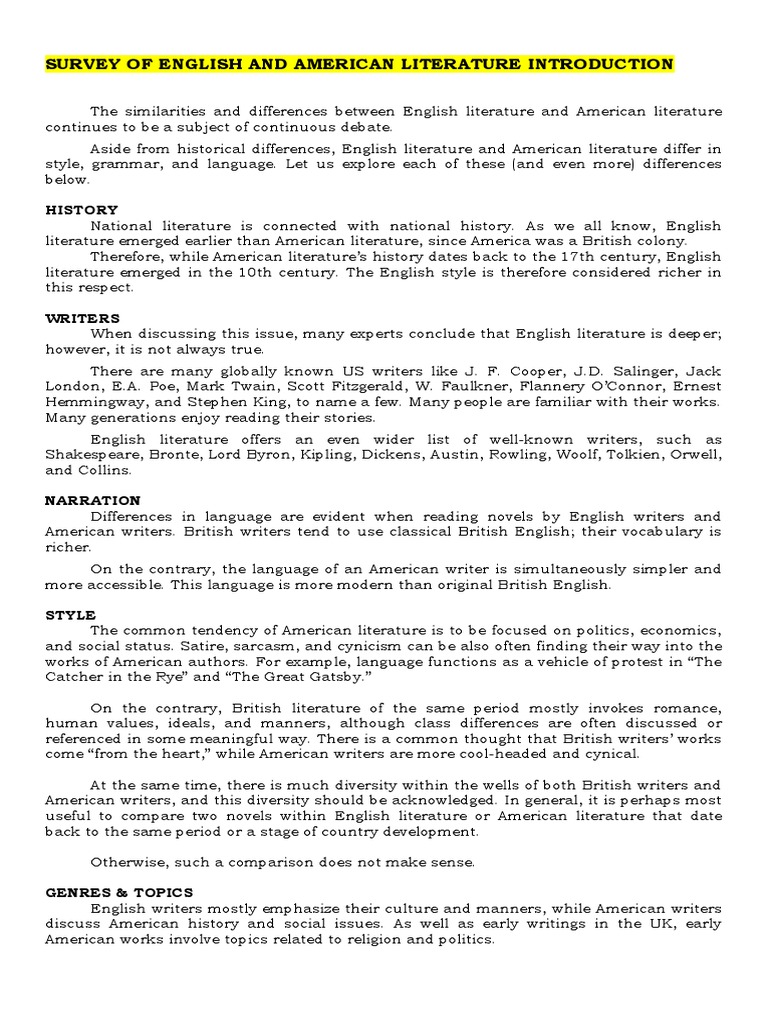 SURVEY OF ENGLISH AND AMERICAN LITERATURE INTRODUCTION

The similarities and differences between English literature and American literature continues to be a subject of continuous debate.

Aside from historical differences, English literature and American literature differ in style, grammar, and language. Let us explore each of these (and even more) differences below.

HISTORY

National literature is connected with national history. As we all know, English literature emerged earlier than American literature, since America was a British colony.

Therefore, while American literature's history dates back to the 17th century, English literature emerged in the 10th century. The English style is therefore considered richer in this respect.

WRITERS

When discussing this issue, many experts conclude that English literature is deeper; however, it is not always true.

There are many globally known US writers like J. F. Cooper, J.D. Salinger, Jack London, E.A. Poe, Mark Twain, Scott Fitzgerald, W. Faulkner, Flannery O'Connor, Ernest Hemmingway, and Stephen King, to name a few. Many people are familiar with their works. Many generations enjoy reading their stories.

English literature offers an even wider list of well-known writers, such as Shakespeare, Bronte, Lord Byron, Kipling, Dickens, Austin, Rowling, Woolf, Tolkien, Orwell, and Collins.

NARRATION

Differences in language are evident when reading novels by English writers and American writers. British writers tend to use classical British English; their vocabulary is richer.

On the contrary, the language of an American writer is simultaneously simpler and more accessible. This language is more modern than original British English.

STYLE

The common tendency of American literature is to be focused on politics, economics, and social status. Satire, sarcasm, and cynicism can be also often finding their way into the works of American authors. For example, language functions as a vehicle of protest in "The Catcher in the Rye" and "The Great Gatsby."

On the contrary, British literature of the same period mostly invokes romance, human values, ideals, and manners, although class differences are often discussed or referenced in some meaningful way. There is a common thought that British writers' works come "from the heart," while American writers are more cool-headed and cynical.

At the same time, there is much diversity within the wells of both British writers and American writers, and this diversity should be acknowledged. In general, it is perhaps most useful to compare two novels within English literature or American literature that date back to the same period or a stage of country development.

Otherwise, such a comparison does not make sense.

GENRES & TOPICS

English writers mostly emphasize their culture and manners, while American writers discuss American history and social issues. As well as early writings in the UK, early American works involve topics related to religion and politics.